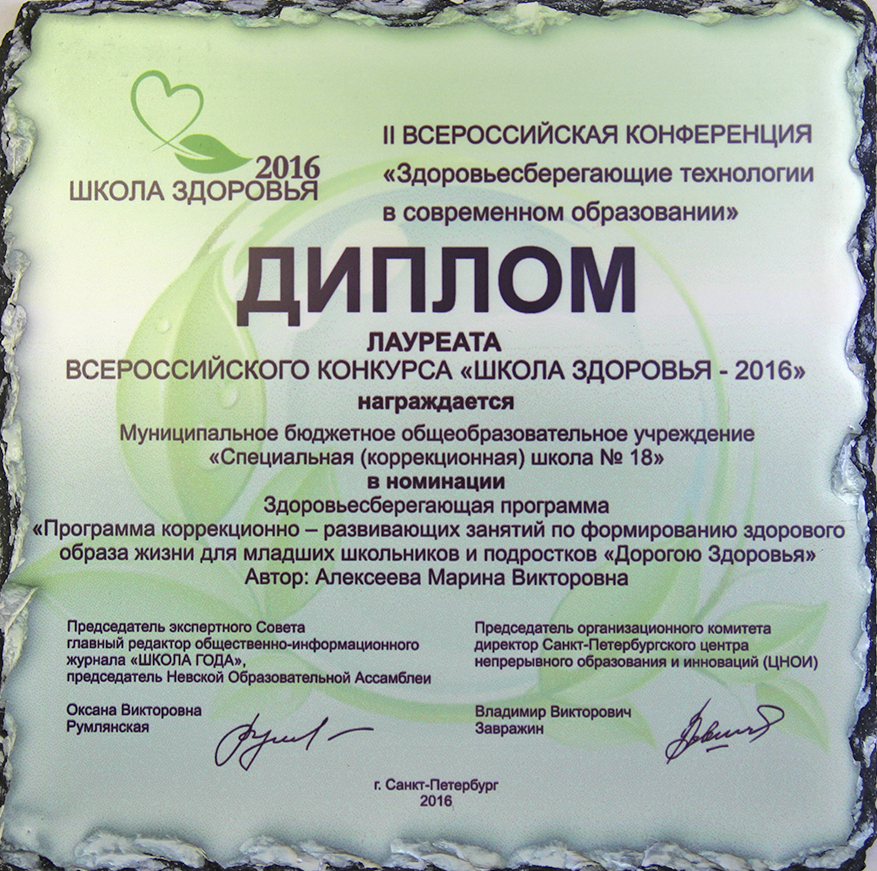 2016
ШКОЛА ЗДОРОВЬЯ

II ВСЕРОССИЙСКАЯ КОНФЕРЕНЦИЯ
«Здоровьесберегающие технологии в современном образовании»

ДИПЛОМ

ЛАУРЕАТА
ВСЕРОССИЙСКОГО КОНКУРСА «ШКОЛА ЗДОРОВЬЯ - 2016»
награждается
Муниципальное бюджетное общеобразовательное учреждение
«Специальная (коррекционная) школа № 18»
в номинации
Здоровьесберегающая программа
«Программа коррекционно – развивающих занятий по формированию здорового образа жизни для младших школьников и подростков «Дорогою Здоровья»
Автор: Алексеева Марина Викторовна

Председатель экспертного Совета
главный редактор общественно-информационного журнала «ШКОЛА ГОДА»,
председатель Невской Образовательной Ассамблеи

Оксана Викторовна
Румлянская

Председатель организационного комитета
директор Санкт-Петербургского центра непрерывного образования и инноваций (ЦНОИ)

Владимир Викторович
Завражин

г. Санкт-Петербург
2016